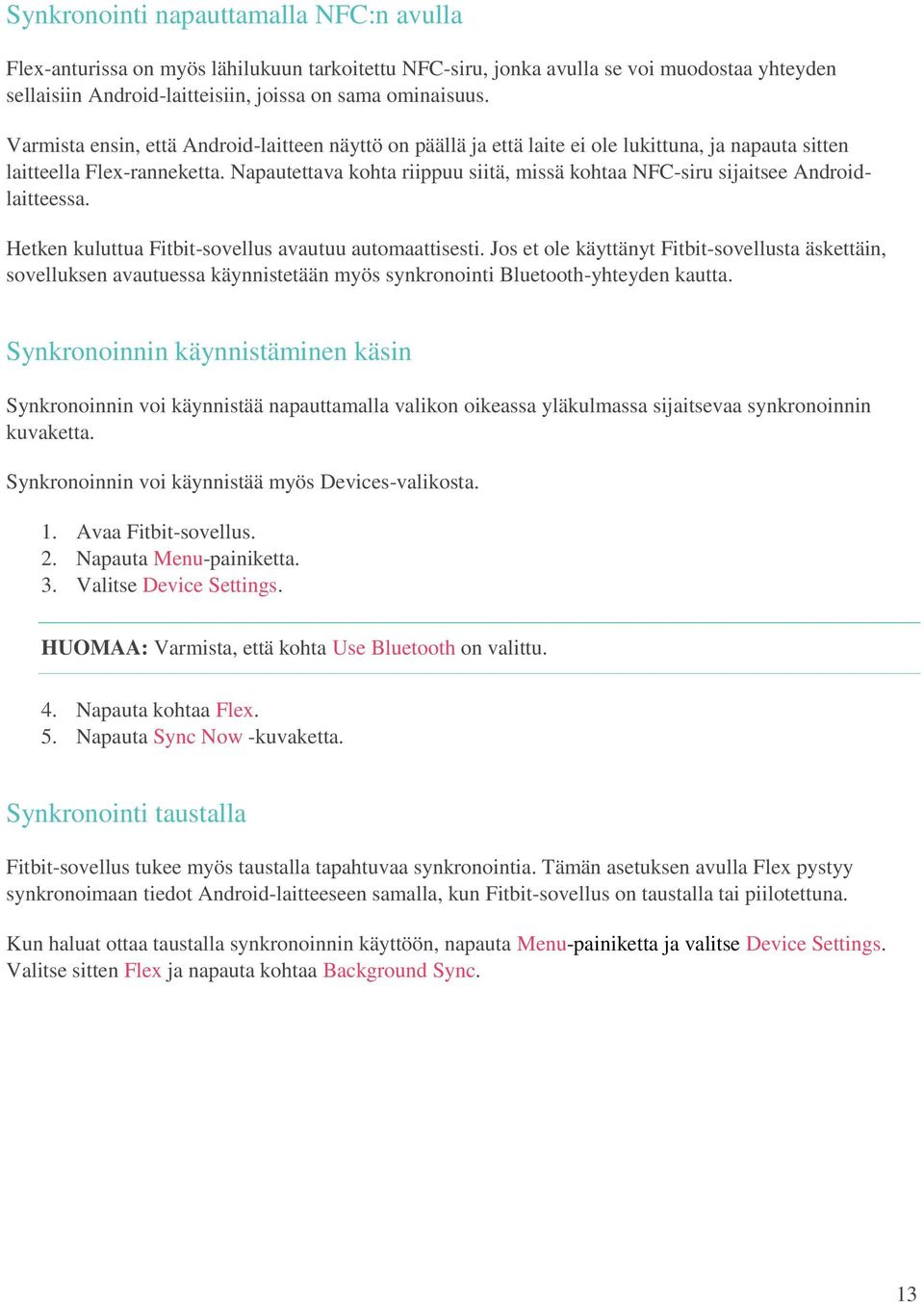 Synkronointi napauttamalla NFC:n avulla

Flex-anturissa on myös lähilukuun tarkoitettu NFC-siru, jonka avulla se voi muodostaa yhteyden sellaisiin Android-laitteisiin, joissa on sama ominaisuus.

Varmista ensin, että Android-laitteen näyttö on päällä ja että laite ei ole lukittuna, ja napauta sitten laitteella Flex-ranneketta. Napautettava kohta riippuu siitä, missä kohtaa NFC-siru sijaitsee Android-laitteessa.

Hetken kuluttua Fitbit-sovellus avautuu automaattisesti. Jos et ole käyttänyt Fitbit-sovellusta äskettäin, sovelluksen avautuessa käynnistetään myös synkronointi Bluetooth-yhteyden kautta.

Synkronoinnin käynnistäminen käsin

Synkronoinnin voi käynnistää napauttamalla valikon oikeassa yläkulmassa sijaitsevaa synkronoinnin kuvaketta.

Synkronoinnin voi käynnistää myös Devices-valikosta.

1. Avaa Fitbit-sovellus.
2. Napauta Menu-painiketta.
3. Valitse Device Settings.

HUOMAA: Varmista, että kohta Use Bluetooth on valittu.

4. Napauta kohtaa Flex.
5. Napauta Sync Now -kuvaketta.

Synkronointi taustalla

Fitbit-sovellus tukee myös taustalla tapahtuvaa synkronointia. Tämän asetuksen avulla Flex pystyy synkronoimaan tiedot Android-laitteeseen samalla, kun Fitbit-sovellus on taustalla tai piilotettuna.

Kun haluat ottaa taustalla synkronoinnin käyttöön, napauta Menu-painiketta ja valitse Device Settings. Valitse sitten Flex ja napauta kohtaa Background Sync.

13